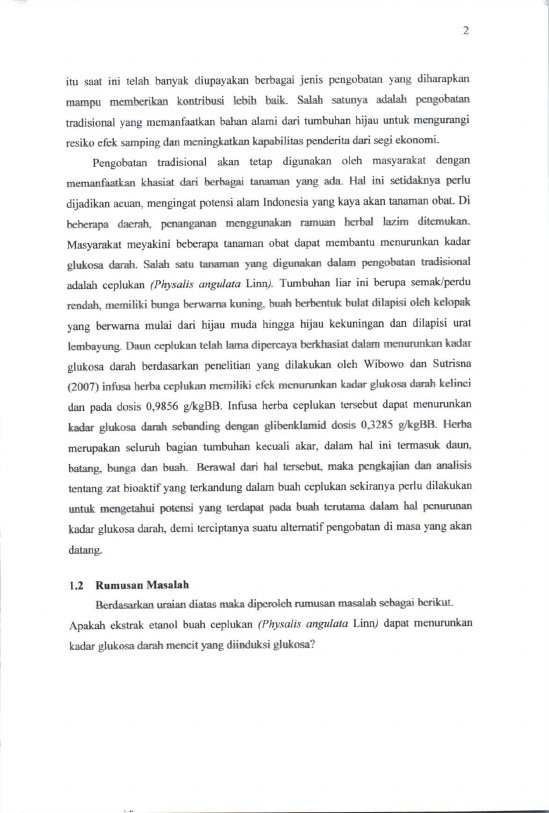 2

itu saat ini telah banyak diupayakan berbagai jenis pengobatan yang diharapkan mampu memberikan kontribusi lebih baik. Salah satunya adalah pengobatan tradisional yang memanfaatkan bahan alami dari tumbuhan hijau untuk mengurangi resiko efek samping dan meningkatkan kapabilitas penderita dari segi ekonomi.

Pengobatan tradisional akan tetap digunakan oleh masyarakat dengan memanfaatkan khasiat dari berbagai tanaman yang ada. Hal ini setidaknya perlu dijadikan acuan, mengingat potensi alam Indonesia yang kaya akan tanaman obat. Di beberapa daerah, penanganan menggunakan ramuan herbal lazim ditemukan. Masyarakat meyakini beberapa tanaman obat dapat membantu menurunkan kadar glukosa darah. Salah satu tanaman yang digunakan dalam pengobatan tradisional adalah ceplukan (Physalis angulata Linn). Tumbuhan liar ini berupa semak/perdu rendah, memiliki bunga berwarna kuning, buah berbentuk bulat dilapisi oleh kelopak yang berwarna mulai dari hijau muda hingga hijau kekuningan dan dilapisi urat lembayung. Daun ceplukan telah lama dipercaya berkhasiat dalam menurunkan kadar glukosa darah berdasarkan penelitian yang dilakukan oleh Wibowo dan Sutrisna (2007) infusa herba ceplukan memiliki efek menurunkan kadar glukosa darah kelinci dan pada dosis 0,9856 g/kgBB. Infusa herba ceplukan tersebut dapat menurunkan kadar glukosa darah sebanding dengan glibenklamid dosis 0,3285 g/kgBB. Herba merupakan seluruh bagian tumbuhan kecuali akar, dalam hal ini termasuk daun, batang, bunga dan buah. Berawal dari hal tersebut, maka pengkajian dan analisis tentang zat bioaktif yang terkandung dalam buah ceplukan sekiranya perlu dilakukan untuk mengetahui potensi yang terdapat pada buah terutama dalam hal penurunan kadar glukosa darah, demi terciptanya suatu alternatif pengobatan di masa yang akan datang.

1.2 Rumusan Masalah

Berdasarkan uraian diatas maka diperoleh rumusan masalah sebagai berikut. Apakah ekstrak etanol buah ceplukan (Physalis angulata Linn) dapat menurunkan kadar glukosa darah mencit yang diinduksi glukosa?